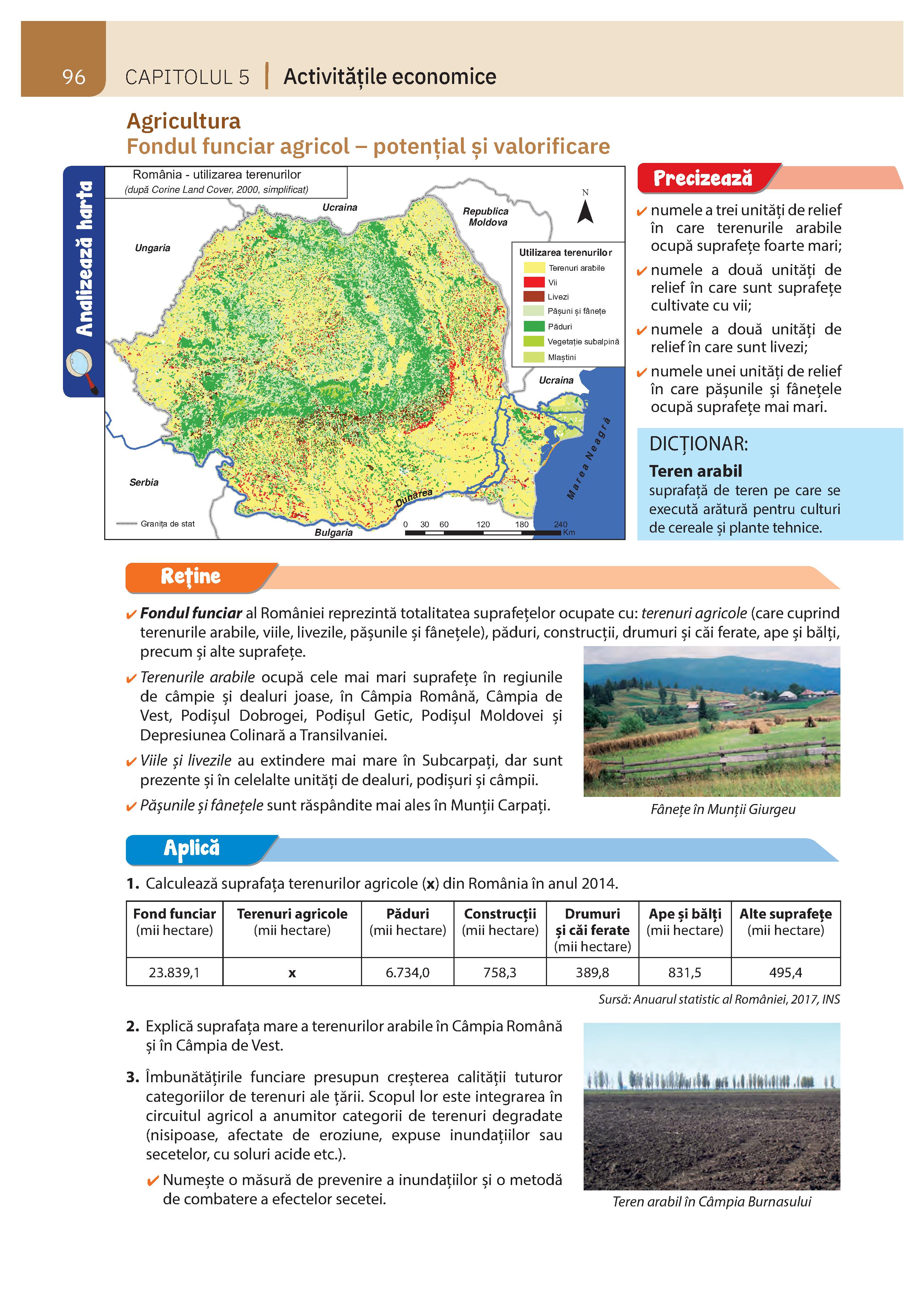 96 CAPITOLUL 5 | Activitățile economice

Agricultura
Fondul funciar agricol – potențial și valorificare

Analizează harta

România - utilizarea terenurilor
(după Corine Land Cover, 2000, simplificat)

Ucraina
Republica Moldova
N
Ungaria
Utilizarea terenurilor
Terenuri arabile
Vii
Livezi
Pășuni și fânețe
Păduri
Vegetație subalpină
Mlaștini
Ucraina
Marea Neagră
Serbia
Dunărea
Granița de stat
Bulgaria
0 30 60 120 180 240 Km

Precizează

✔ numele a trei unități de relief în care terenurile arabile ocupă suprafețe foarte mari;
✔ numele a două unități de relief în care sunt suprafețe cultivate cu vii;
✔ numele a două unități de relief în care sunt livezi;
✔ numele unei unități de relief în care pășunile și fânețele ocupă suprafețe mai mari.

DICȚIONAR:
Teren arabil
suprafață de teren pe care se execută arătură pentru culturi de cereale și plante tehnice.

Reține

✔ Fondul funciar al României reprezintă totalitatea suprafețelor ocupate cu: terenuri agricole (care cuprind terenurile arabile, viile, livezile, pășunile și fânețele), păduri, construcții, drumuri și căi ferate, ape și bălți, precum și alte suprafețe.
✔ Terenurile arabile ocupă cele mai mari suprafețe în regiunile de câmpie și dealuri joase, în Câmpia Română, Câmpia de Vest, Podișul Dobrogei, Podișul Getic, Podișul Moldovei și Depresiunea Colinară a Transilvaniei.
✔ Viile și livezile au extindere mai mare în Subcarpați, dar sunt prezente și în celelalte unități de dealuri, podișuri și câmpii.
✔ Pășunile și fânețele sunt răspândite mai ales în Munții Carpați.

Fânețe în Munții Giurgeu

Aplică

1. Calculează suprafața terenurilor agricole (x) din România în anul 2014.

| Fond funciar (mii hectare) | Terenuri agricole (mii hectare) | Păduri (mii hectare) | Construcții (mii hectare) | Drumuri și căi ferate (mii hectare) | Ape și bălți (mii hectare) | Alte suprafețe (mii hectare) |
|---|---|---|---|---|---|---|
| 23.839,1 | x | 6.734,0 | 758,3 | 389,8 | 831,5 | 495,4 |

Sursă: Anuarul statistic al României, 2017, INS

2. Explică suprafața mare a terenurilor arabile în Câmpia Română și în Câmpia de Vest.

3. Îmbunătățirile funciare presupun creșterea calității tuturor categoriilor de terenuri ale țării. Scopul lor este integrarea în circuitul agricol a anumitor categorii de terenuri degradate (nisipoase, afectate de eroziune, expuse inundațiilor sau secetelor, cu soluri acide etc.).
✔ Numește o măsură de prevenire a inundațiilor și o metodă de combatere a efectelor secetei.

Teren arabil în Câmpia Burnasului